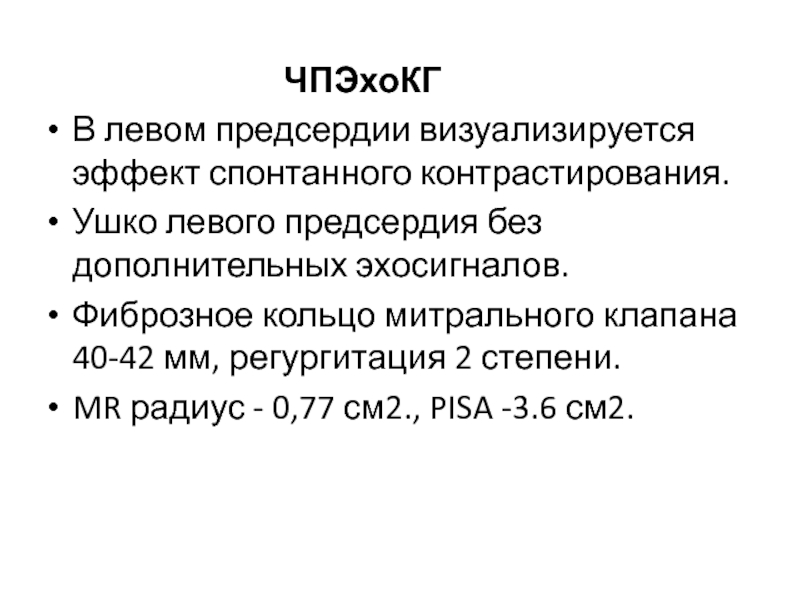 ЧПЭхоКГ

• В левом предсердии визуализируется эффект спонтанного контрастирования.
• Ушко левого предсердия без дополнительных эхосигналов.
• Фиброзное кольцо митрального клапана 40-42 мм, регургитация 2 степени.
• MR радиус - 0,77 см2., PISA -3.6 см2.